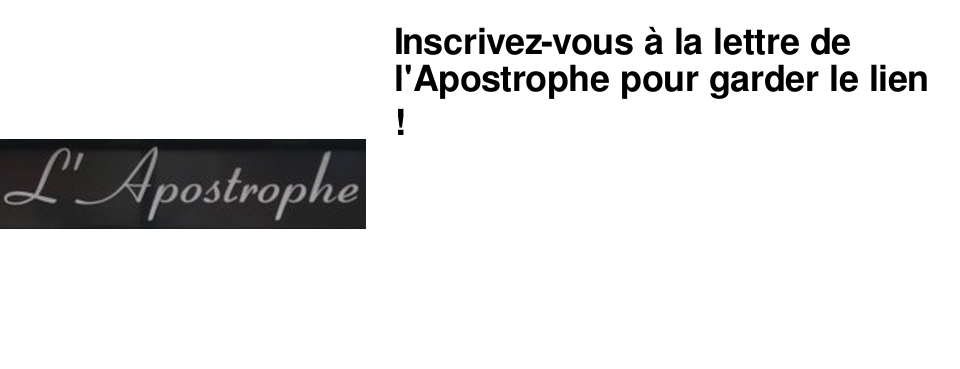 L'Apostrophe

Inscrivez-vous à la lettre de l'Apostrophe pour garder le lien !